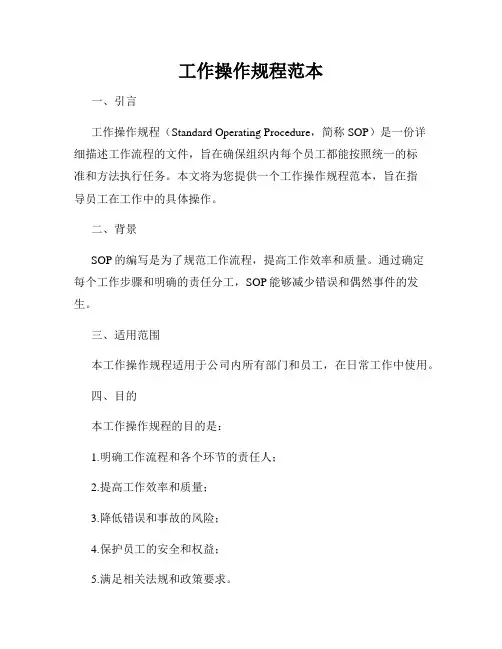 工作操作规程范本

一、引言

工作操作规程（Standard Operating Procedure，简称 SOP）是一份详细描述工作流程的文件，旨在确保组织内每个员工都能按照统一的标准和方法执行任务。本文将为您提供一个工作操作规程范本，旨在指导员工在工作中的具体操作。

二、背景

SOP 的编写是为了规范工作流程，提高工作效率和质量。通过确定每个工作步骤和明确的责任分工，SOP 能够减少错误和偶然事件的发生。

三、适用范围

本工作操作规程适用于公司内所有部门和员工，在日常工作中使用。

四、目的

本工作操作规程的目的是：

1.明确工作流程和各个环节的责任人；

2.提高工作效率和质量；

3.降低错误和事故的风险；

4.保护员工的安全和权益；

5.满足相关法规和政策要求。